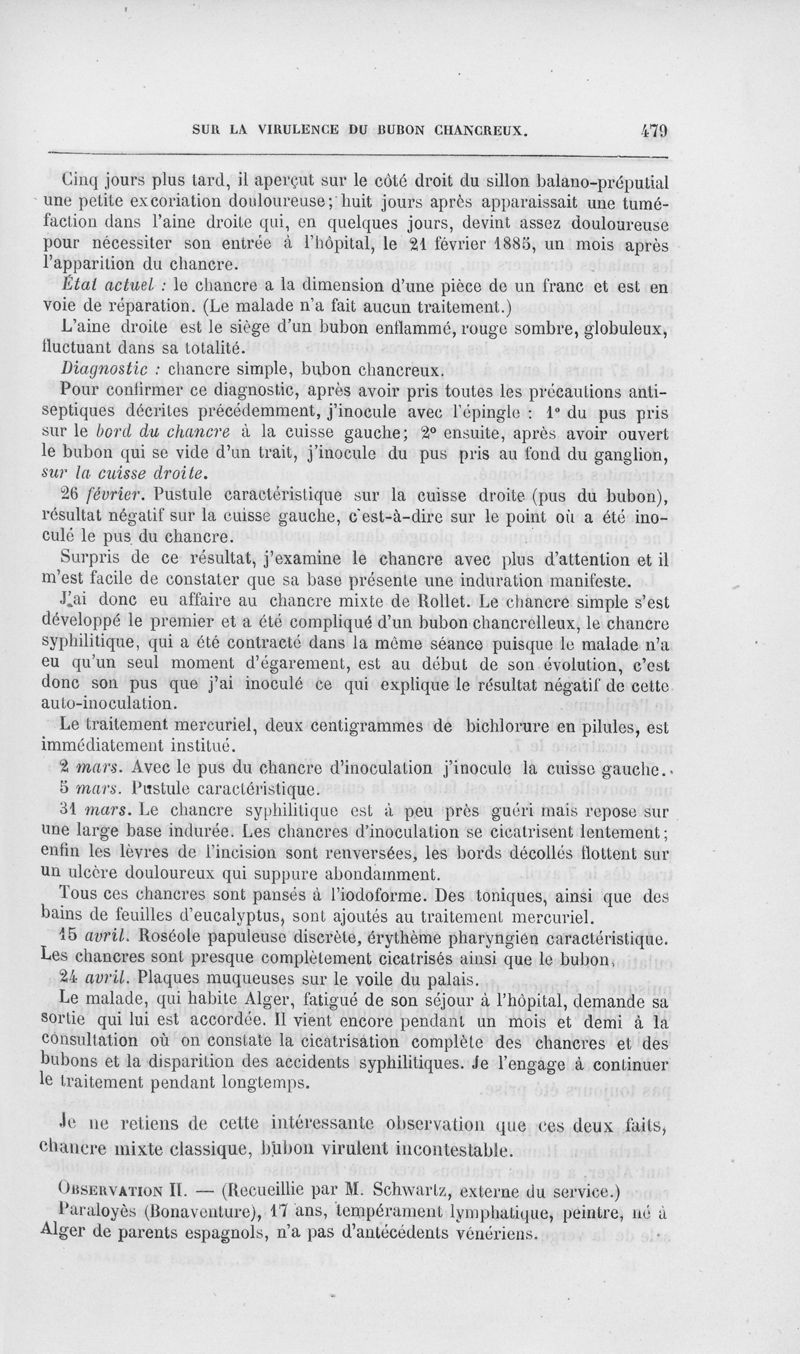 SUR LA VIRULENCE DU BUBON CHANCREUX. 479

Cinq jours plus tard, il aperçut sur le côté droit du sillon balano-préputial une petite excoriation douloureuse; huit jours après apparaissait une tuméfaction dans l'aine droite qui, en quelques jours, devint assez douloureuse pour nécessiter son entrée à l'hôpital, le 21 février 1885, un mois après l'apparition du chancre.

État actuel : le chancre a la dimension d'une pièce de un franc et est en voie de réparation. (Le malade n'a fait aucun traitement.)

L'aine droite est le siège d'un bubon enflammé, rouge sombre, globuleux, fluctuant dans sa totalité.

Diagnostic : chancre simple, bubon chancreux.

Pour confirmer ce diagnostic, après avoir pris toutes les précautions antiseptiques décrites précédemment, j'inocule avec l'épingle : 1° du pus pris sur le bord du chancre à la cuisse gauche; 2° ensuite, après avoir ouvert le bubon qui se vide d'un trait, j'inocule du pus pris au fond du ganglion, sur la cuisse droite.

26 février. Pustule caractéristique sur la cuisse droite (pus du bubon), résultat négatif sur la cuisse gauche, c'est-à-dire sur le point où a été inoculé le pus du chancre.

Surpris de ce résultat, j'examine le chancre avec plus d'attention et il m'est facile de constater que sa base présente une induration manifeste.

J'ai donc eu affaire au chancre mixte de Rollet. Le chancre simple s'est développé le premier et a été compliqué d'un bubon chancrelleux, le chancre syphilitique, qui a été contracté dans la même séance puisque le malade n'a eu qu'un seul moment d'égarement, est au début de son évolution, c'est donc son pus que j'ai inoculé ce qui explique le résultat négatif de cette auto-inoculation.

Le traitement mercuriel, deux centigrammes de bichlorure en pilules, est immédiatement institué.

2 mars. Avec le pus du chancre d'inoculation j'inocule la cuisse gauche.

5 mars. Pustule caractéristique.

31 mars. Le chancre syphilitique est à peu près guéri mais repose sur une large base indurée. Les chancres d'inoculation se cicatrisent lentement; enfin les lèvres de l'incision sont renversées, les bords décollés flottent sur un ulcère douloureux qui suppure abondamment.

Tous ces chancres sont pansés à l'iodoforme. Des toniques, ainsi que des bains de feuilles d'eucalyptus, sont ajoutés au traitement mercuriel.

15 avril. Roséole papuleuse discrète, érythème pharyngien caractéristique. Les chancres sont presque complètement cicatrisés ainsi que le bubon.

24 avril. Plaques muqueuses sur le voile du palais.

Le malade, qui habite Alger, fatigué de son séjour à l'hôpital, demande sa sortie qui lui est accordée. Il vient encore pendant un mois et demi à la consultation où on constate la cicatrisation complète des chancres et des bubons et la disparition des accidents syphilitiques. Je l'engage à continuer le traitement pendant longtemps.

Je ne retiens de cette intéressante observation que ces deux faits, chancre mixte classique, bubon virulent incontestable.

Observation II. — (Recueillie par M. Schwartz, externe du service.)

Paraloyès (Bonaventure), 17 ans, tempérament lymphatique, peintre, né à Alger de parents espagnols, n'a pas d'antécédents vénériens.